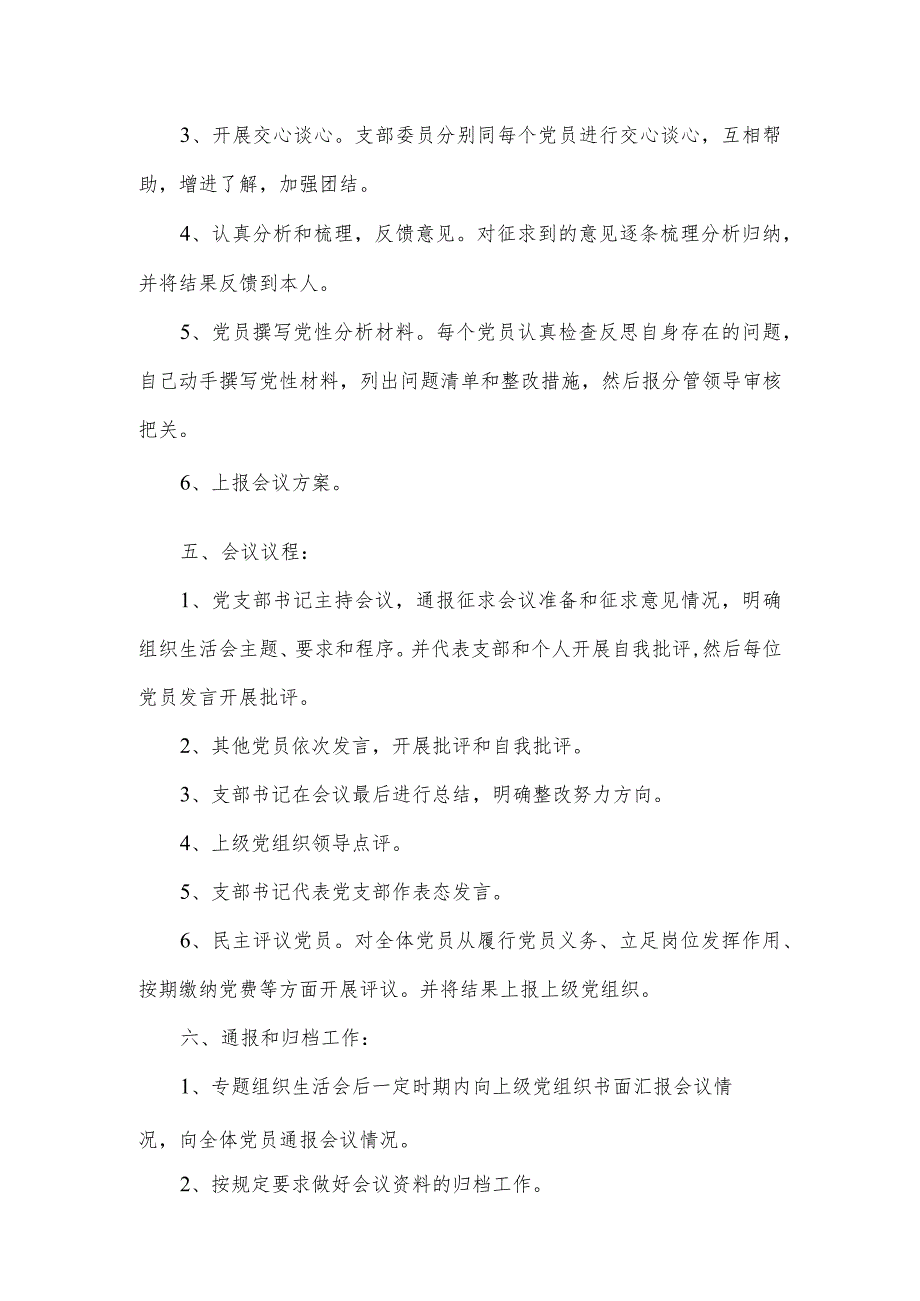 3、开展交心谈心。支部委员分别同每个党员进行交心谈心，互相帮助，增进了解，加强团结。

4、认真分析和梳理，反馈意见。对征求到的意见逐条梳理分析归纳，并将结果反馈到本人。

5、党员撰写党性分析材料。每个党员认真检查反思自身存在的问题，自己动手撰写党性材料，列出问题清单和整改措施，然后报分管领导审核把关。

6、上报会议方案。

五、会议议程：

1、党支部书记主持会议，通报征求会议准备和征求意见情况，明确组织生活会主题、要求和程序。并代表支部和个人开展自我批评,然后每位党员发言开展批评。

2、其他党员依次发言，开展批评和自我批评。

3、支部书记在会议最后进行总结，明确整改努力方向。

4、上级党组织领导点评。

5、支部书记代表党支部作表态发言。

6、民主评议党员。对全体党员从履行党员义务、立足岗位发挥作用、按期缴纳党费等方面开展评议。并将结果上报上级党组织。

六、通报和归档工作：

1、专题组织生活会后一定时期内向上级党组织书面汇报会议情况，向全体党员通报会议情况。

2、按规定要求做好会议资料的归档工作。